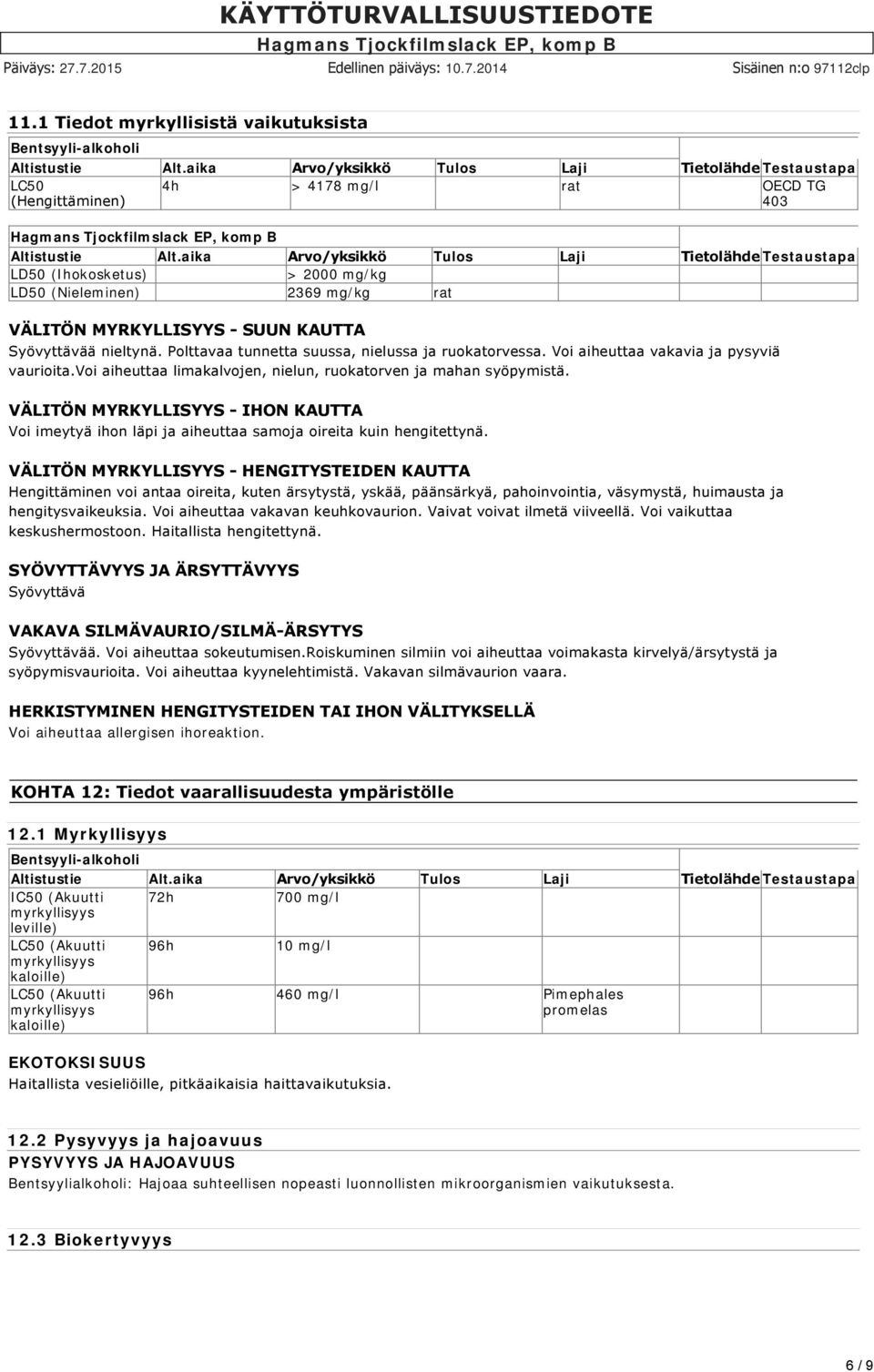 KÄYTTÖTURVALLISUUSTIEDOTE

Hagmans Tjockfilmslack EP, komp B

Päiväys: 27.7.2015 Edellinen päiväys: 10.7.2014 Sisäinen n:o 97112clp

11.1 Tiedot myrkyllisistä vaikutuksista

Bentsyyli-alkoholi

| Altistustie | Alt.aika | Arvo/yksikkö | Tulos | Laji | Tietolähde | Testaustapa |
|---|---|---|---|---|---|---|
| LC50 (Hengittäminen) | 4h | > 4178 mg/l | | rat | | OECD TG 403 |

Hagmans Tjockfilmslack EP, komp B

| Altistustie | Alt.aika | Arvo/yksikkö | Tulos | Laji | Tietolähde | Testaustapa |
|---|---|---|---|---|---|---|
| LD50 (Ihokosketus) | | > 2000 mg/kg | | | | |
| LD50 (Nieleminen) | | 2369 mg/kg | rat | | | |

VÄLITÖN MYRKYLLISYYS - SUUN KAUTTA

Syövyttävää nieltynä. Polttavaa tunnetta suussa, nielussa ja ruokatorvessa. Voi aiheuttaa vakavia ja pysyviä vaurioita.Voi aiheuttaa limakalvojen, nielun, ruokatorven ja mahan syöpymistä.

VÄLITÖN MYRKYLLISYYS - IHON KAUTTA

Voi imeytyä ihon läpi ja aiheuttaa samoja oireita kuin hengitettynä.

VÄLITÖN MYRKYLLISYYS - HENGITYSTEIDEN KAUTTA

Hengittäminen voi antaa oireita, kuten ärsytystä, yskää, päänsärkyä, pahoinvointia, väsymystä, huimausta ja hengitysvaikeuksia. Voi aiheuttaa vakavan keuhkovaurion. Vaivat voivat ilmetä viiveellä. Voi vaikuttaa keskushermostoon. Haitallista hengitettynä.

SYÖVYTTÄVYYS JA ÄRSYTTÄVYYS

Syövyttävä

VAKAVA SILMÄVAURIO/SILMÄ-ÄRSYTYS

Syövyttävää. Voi aiheuttaa sokeutumisen.Roiskuminen silmiin voi aiheuttaa voimakasta kirvelyä/ärsytystä ja syöpymisvaurioita. Voi aiheuttaa kyynelehtimistä. Vakavan silmävaurion vaara.

HERKISTYMINEN HENGITYSTEIDEN TAI IHON VÄLITYKSELLÄ

Voi aiheuttaa allergisen ihoreaktion.

KOHTA 12: Tiedot vaarallisuudesta ympäristölle

12.1 Myrkyllisyys

Bentsyyli-alkoholi

| Altistustie | Alt.aika | Arvo/yksikkö | Tulos | Laji | Tietolähde | Testaustapa |
|---|---|---|---|---|---|---|
| IC50 (Akuutti myrkyllisyys leville) | 72h | 700 mg/l | | | | |
| LC50 (Akuutti myrkyllisyys kaloille) | 96h | 10 mg/l | | | | |
| LC50 (Akuutti myrkyllisyys kaloille) | 96h | 460 mg/l | | Pimephales promelas | | |

EKOTOKSISUUS

Haitallista vesieliöille, pitkäaikaisia haittavaikutuksia.

12.2 Pysyvyys ja hajoavuus

PYSYVYYS JA HAJOAVUUS

Bentsyylialkoholi: Hajoaa suhteellisen nopeasti luonnollisten mikroorganismien vaikutuksesta.

12.3 Biokertyvyys

6 / 9